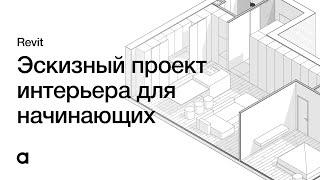 Revit

Эскизный проект интерьера для начинающих

a